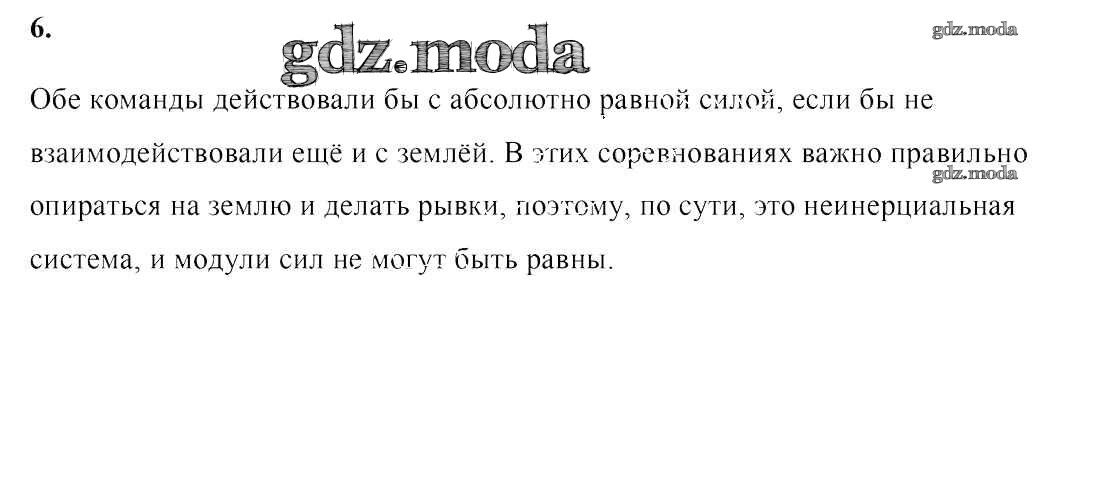 6.

Обе команды действовали бы с абсолютно равной силой, если бы не взаимодействовали ещё и с землёй. В этих соревнованиях важно правильно опираться на землю и делать рывки, поэтому, по сути, это неинерциальная система, и модули сил не могут быть равны.

gdz.moda